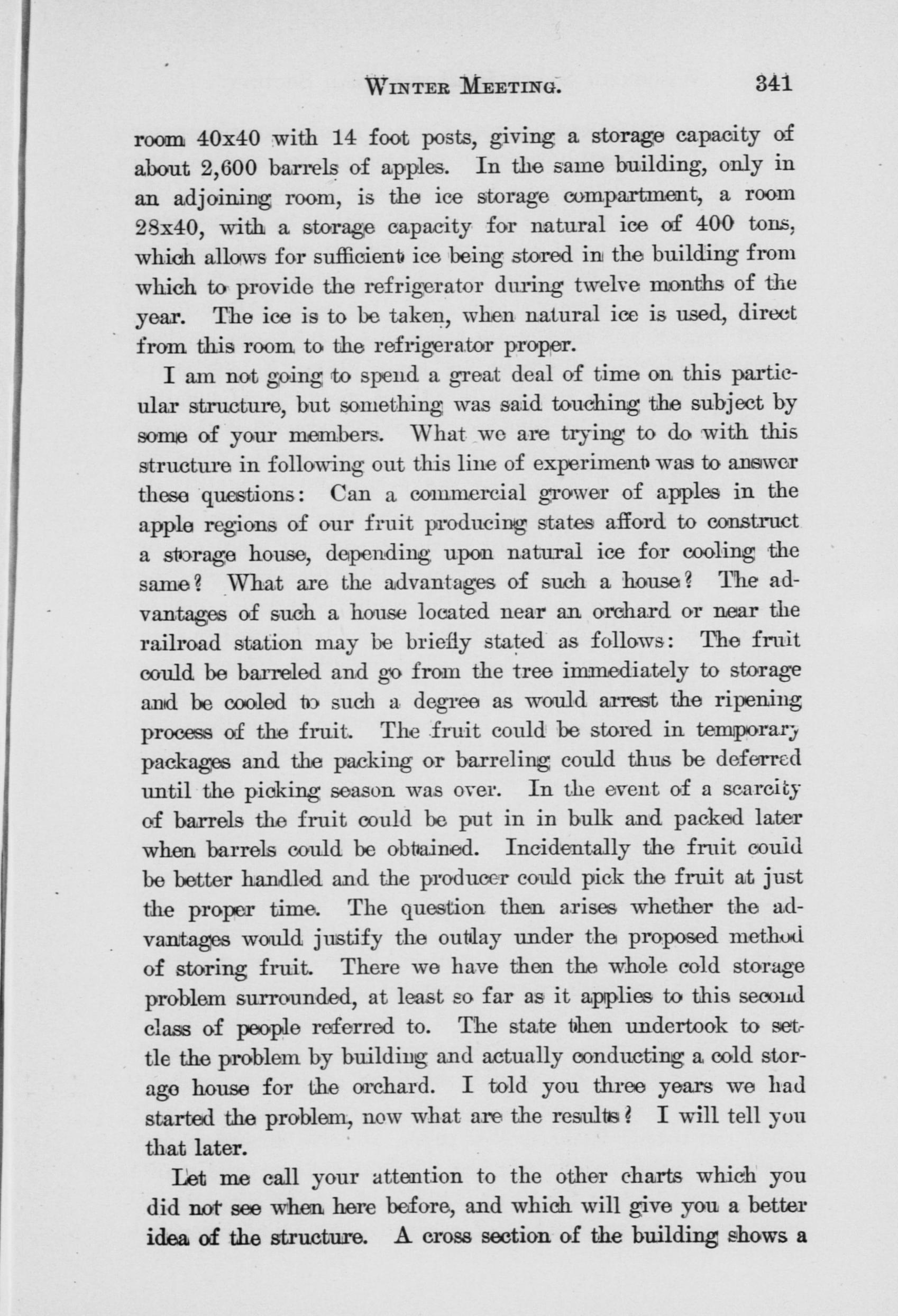 WINTER MEETING. 341

room 40x40 with 14 foot posts, giving a storage capacity of about 2,600 barrels of apples. In the same building, only in an adjoining room, is the ice storage compartment, a room 28x40, with a storage capacity for natural ice of 400 tons, which allows for sufficient ice being stored in the building from which to provide the refrigerator during twelve months of the year. The ice is to be taken, when natural ice is used, direct from this room to the refrigerator proper.

I am not going to spend a great deal of time on this particular structure, but something was said touching the subject by some of your members. What we are trying to do with this structure in following out this line of experiment was to answer these questions: Can a commercial grower of apples in the apple regions of our fruit producing states afford to construct a storage house, depending upon natural ice for cooling the same? What are the advantages of such a house? The advantages of such a house located near an orchard or near the railroad station may be briefly stated as follows: The fruit could be barreled and go from the tree immediately to storage and be cooled to such a degree as would arrest the ripening process of the fruit. The fruit could be stored in temporary packages and the packing or barreling could thus be deferred until the picking season was over. In the event of a scarcity of barrels the fruit could be put in in bulk and packed later when barrels could be obtained. Incidentally the fruit could be better handled and the producer could pick the fruit at just the proper time. The question then arises whether the advantages would justify the outlay under the proposed method of storing fruit. There we have then the whole cold storage problem surrounded, at least so far as it applies to this second class of people referred to. The state then undertook to settle the problem by building and actually conducting a cold storage house for the orchard. I told you three years we had started the problem, now what are the results? I will tell you that later.

Let me call your attention to the other charts which you did not see when here before, and which will give you a better idea of the structure. A cross section of the building shows a